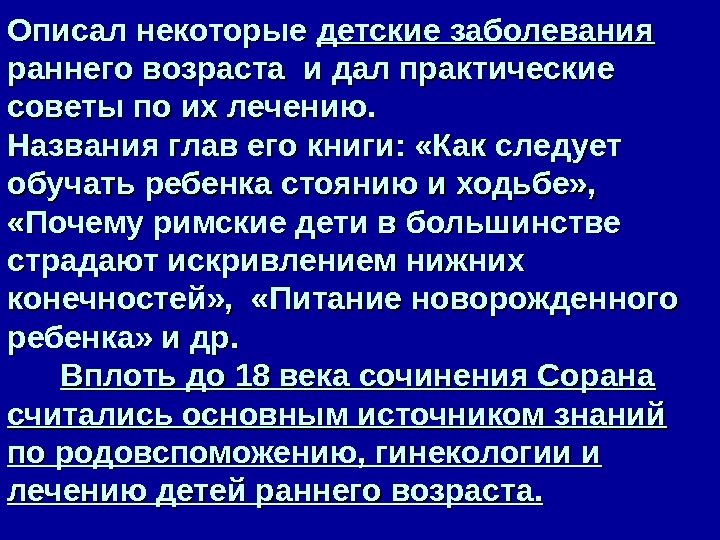 Описал некоторые детские заболевания раннего возраста и дал практические советы по их лечению.

Названия глав его книги: «Как следует обучать ребенка стоянию и ходьбе», «Почему римские дети в большинстве страдают искривлением нижних конечностей», «Питание новорожденного ребенка» и др.

Вплоть до 18 века сочинения Сорана считались основным источником знаний по родовспоможению, гинекологии и лечению детей раннего возраста.